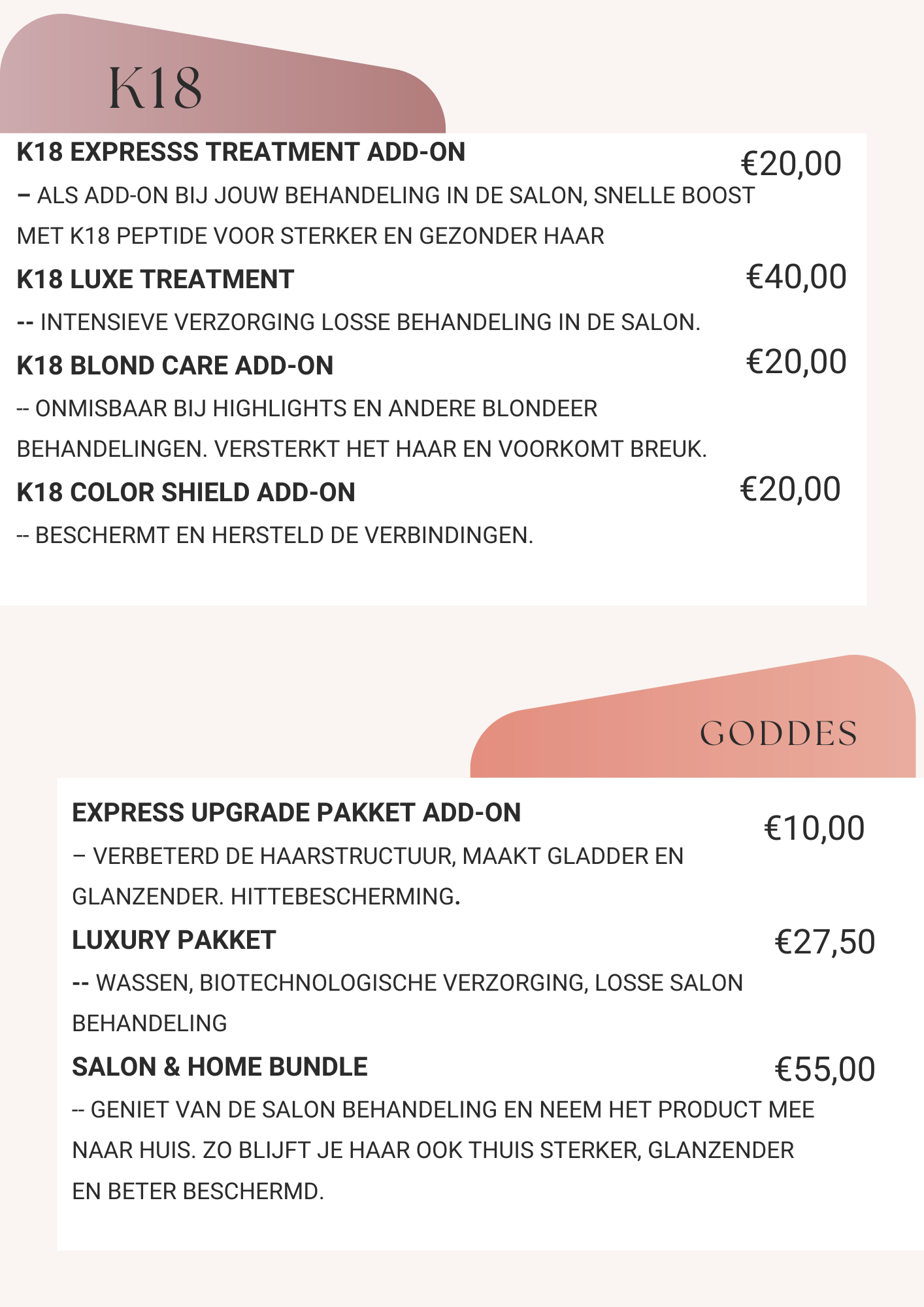 K18

K18 EXPRESSS TREATMENT ADD-ON

€20,00

– ALS ADD-ON BIJ JOUW BEHANDELING IN DE SALON, SNELLE BOOST MET K18 PEPTIDE VOOR STERKER EN GEZONDER HAAR

K18 LUXE TREATMENT

€40,00

-- INTENSIEVE VERZORGING LOSSE BEHANDELING IN DE SALON.

K18 BLOND CARE ADD-ON

€20,00

-- ONMISBAAR BIJ HIGHLIGHTS EN ANDERE BLONDEER BEHANDELINGEN. VERSTERKT HET HAAR EN VOORKOMT BREUK.

K18 COLOR SHIELD ADD-ON

€20,00

-- BESCHERMT EN HERSTELD DE VERBINDINGEN.

GODDES

EXPRESS UPGRADE PAKKET ADD-ON

€10,00

– VERBETERD DE HAARSTRUCTUUR, MAAKT GLADDER EN GLANZENDER. HITTEBESCHERMING.

LUXURY PAKKET

€27,50

-- WASSEN, BIOTECHNOLOGISCHE VERZORGING, LOSSE SALON BEHANDELING

SALON & HOME BUNDLE

€55,00

-- GENIET VAN DE SALON BEHANDELING EN NEEM HET PRODUCT MEE NAAR HUIS. ZO BLIJFT JE HAAR OOK THUIS STERKER, GLANZENDER EN BETER BESCHERMD.